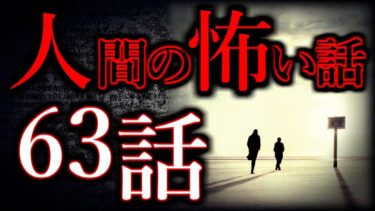 人間の怖い話
63話